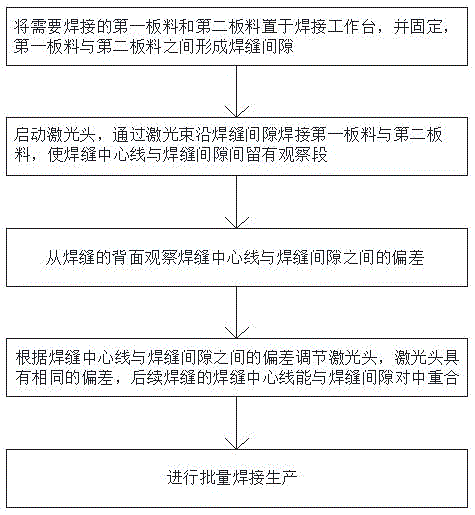 将需要焊接的第一板料和第二板料置于焊接工作台，并固定，第一板料与第二板料之间形成焊缝间隙

启动激光头，通过激光束沿焊缝间隙焊接第一板料与第二板料，使焊缝中心线与焊缝间隙间留有观察段

从焊缝的背面观察焊缝中心线与焊缝间隙之间的偏差

根据焊缝中心线与焊缝间隙之间的偏差调节激光头，激光头具有相同的偏差，后续焊缝的焊缝中心线能与焊缝间隙对中重合

进行批量焊接生产